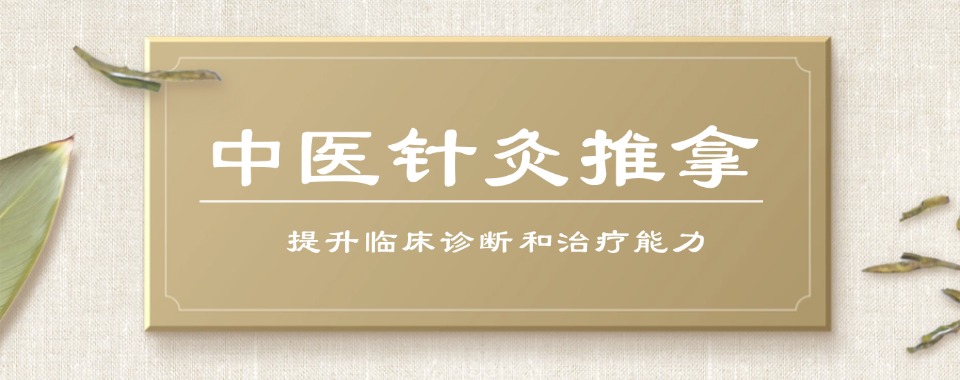 中医针灸推拿

提升临床诊断和治疗能力